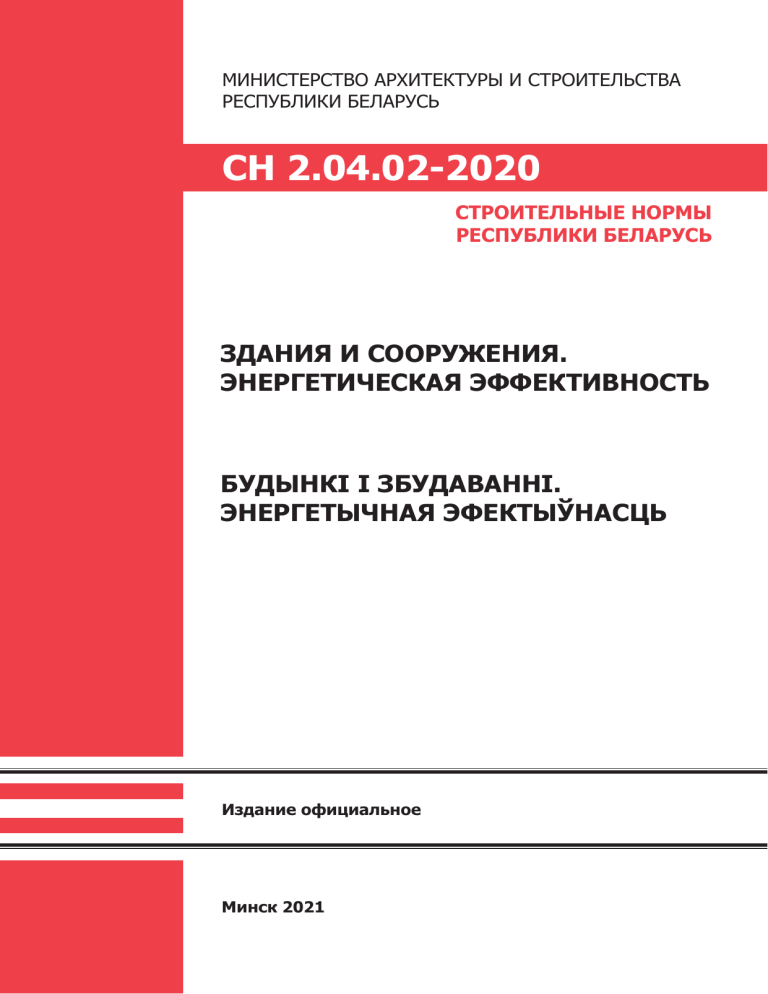 МИНИСТЕРСТВО АРХИТЕКТУРЫ И СТРОИТЕЛЬСТВА РЕСПУБЛИКИ БЕЛАРУСЬ

СН 2.04.02-2020

СТРОИТЕЛЬНЫЕ НОРМЫ РЕСПУБЛИКИ БЕЛАРУСЬ

ЗДАНИЯ И СООРУЖЕНИЯ. ЭНЕРГЕТИЧЕСКАЯ ЭФФЕКТИВНОСТЬ

БУДЫНКІ І ЗБУДАВАННІ. ЭНЕРГЕТЫЧНАЯ ЭФЕКТЫЎНАСЦЬ

Издание официальное

Минск 2021